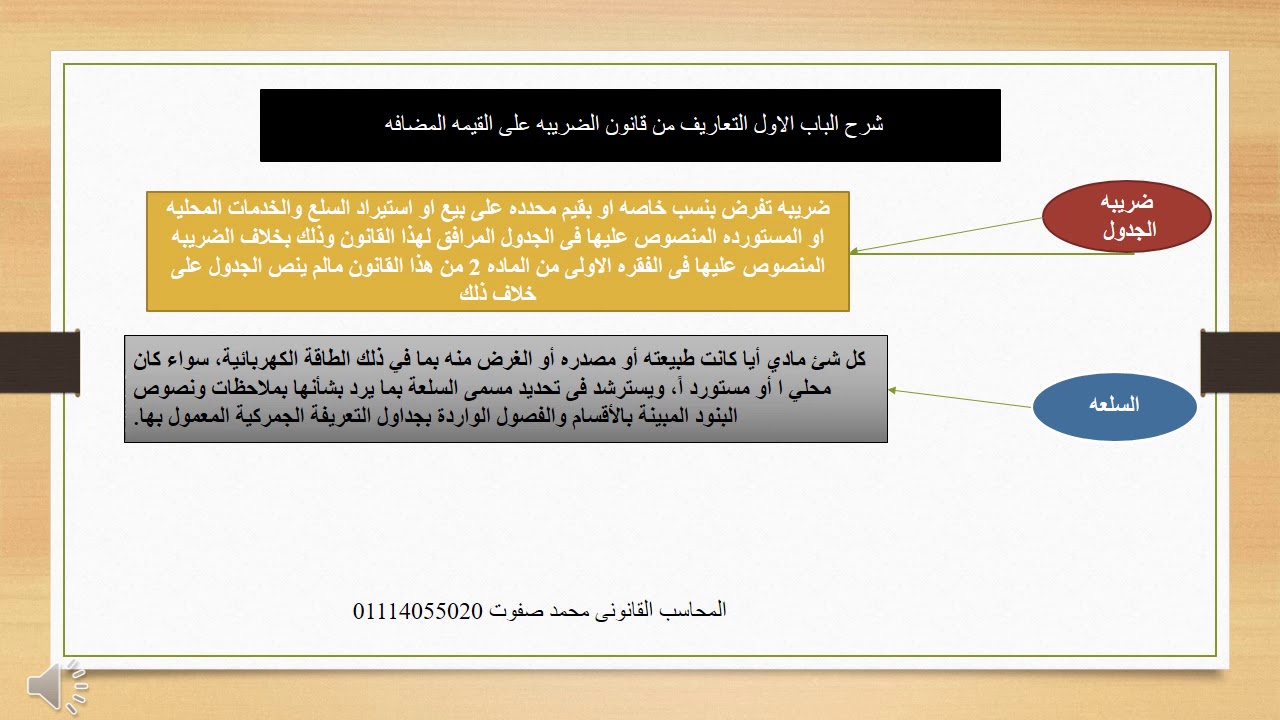 شرح الباب الاول التعاريف من قانون الضريبه على القيمه المضافه

ضريبه الجدول

ضريبه تفرض بنسب خاصه او بقيم محدده على بيع او استيراد السلع والخدمات المحليه او المستورده المنصوص عليها فى الجدول المرافق لهذا القانون وذلك بخلاف الضريبه المنصوص عليها فى الفقره الاولى من الماده 2 من هذا القانون مالم ينص الجدول على خلاف ذلك

السلعه

كل شئ مادي أيا كانت طبيعته أو مصدره أو الغرض منه بما في ذلك الطاقة الكهربائية، سواء كان محلي ا أو مستورد اً، ويسترشد فى تحديد مسمى السلعة بما يرد بشأنها بملاحظات ونصوص البنود المبينة بالأقسام والفصول الواردة بجداول التعريفة الجمركية المعمول بها.

المحاسب القانونى محمد صفوت 01114055020